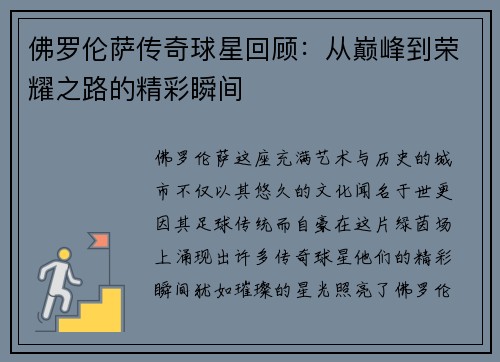 佛罗伦萨传奇球星回顾：从巅峰到荣耀之路的精彩瞬间

佛罗伦萨这座充满艺术与历史的城市不仅以其悠久的文化闻名于世更因其足球传统而自豪在这片绿茵场上涌现出许多传奇球星他们的精彩瞬间犹如璀璨的星光照亮了佛罗伦